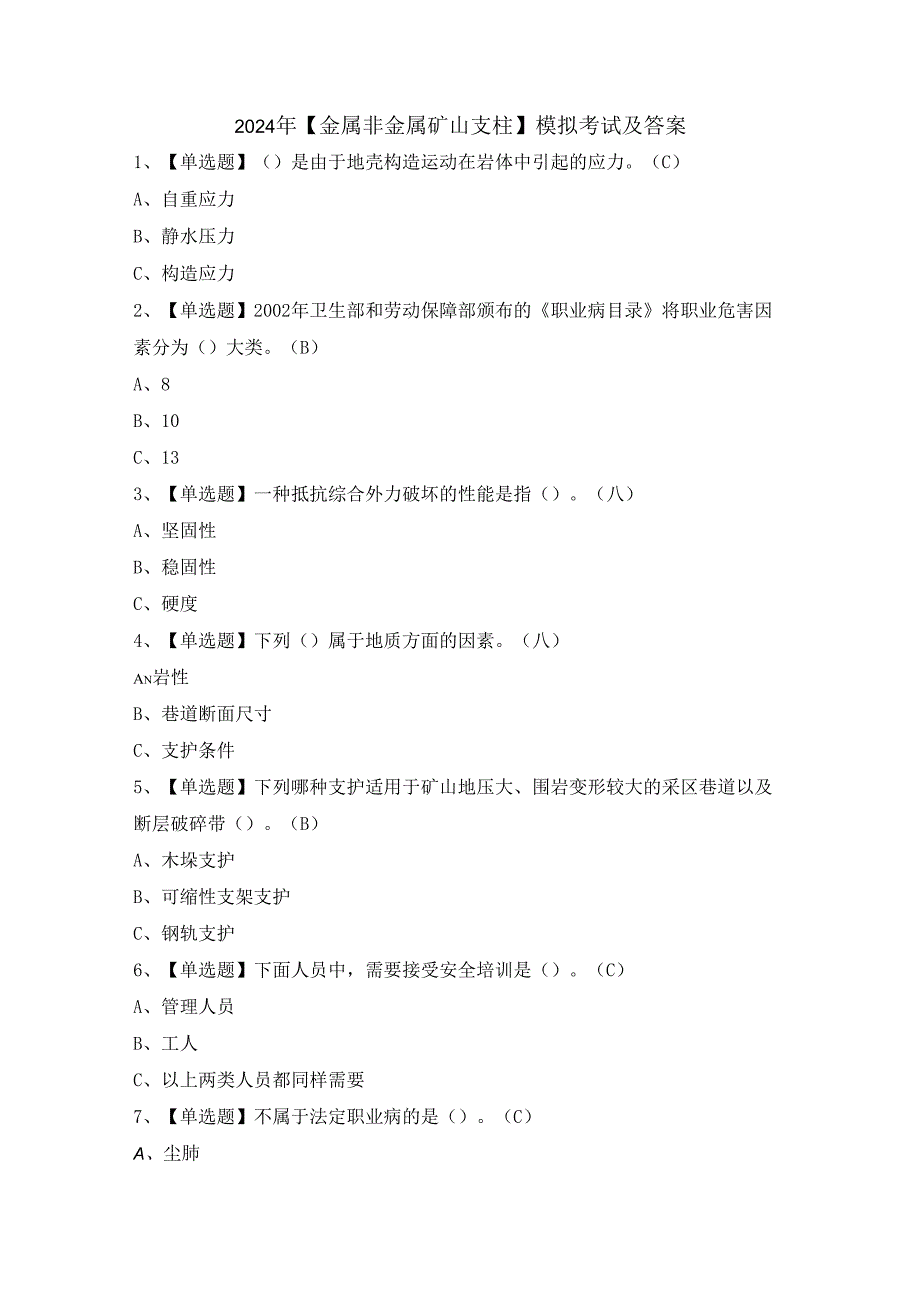 2024年【金属非金属矿山支柱】模拟考试及答案

1、【单选题】（）是由于地壳构造运动在岩体中引起的应力。（C）

A、自重应力

B、静水压力

C、构造应力

2、【单选题】2002年卫生部和劳动保障部颁布的《职业病目录》将职业危害因素分为（）大类。（B）

A、8

B、10

C、13

3、【单选题】一种抵抗综合外力破坏的性能是指（）。（八）

A、坚固性

B、稳固性

C、硬度

4、【单选题】下列（）属于地质方面的因素。（八）

AN岩性

B、巷道断面尺寸

C、支护条件

5、【单选题】下列哪种支护适用于矿山地压大、围岩变形较大的采区巷道以及断层破碎带（）。（B）

A、木垛支护

B、可缩性支架支护

C、钢轨支护

6、【单选题】下面人员中，需要接受安全培训是（）。（C）

A、管理人员

B、工人

C、以上两类人员都同样需要

7、【单选题】不属于法定职业病的是（）。（C）

A、尘肺